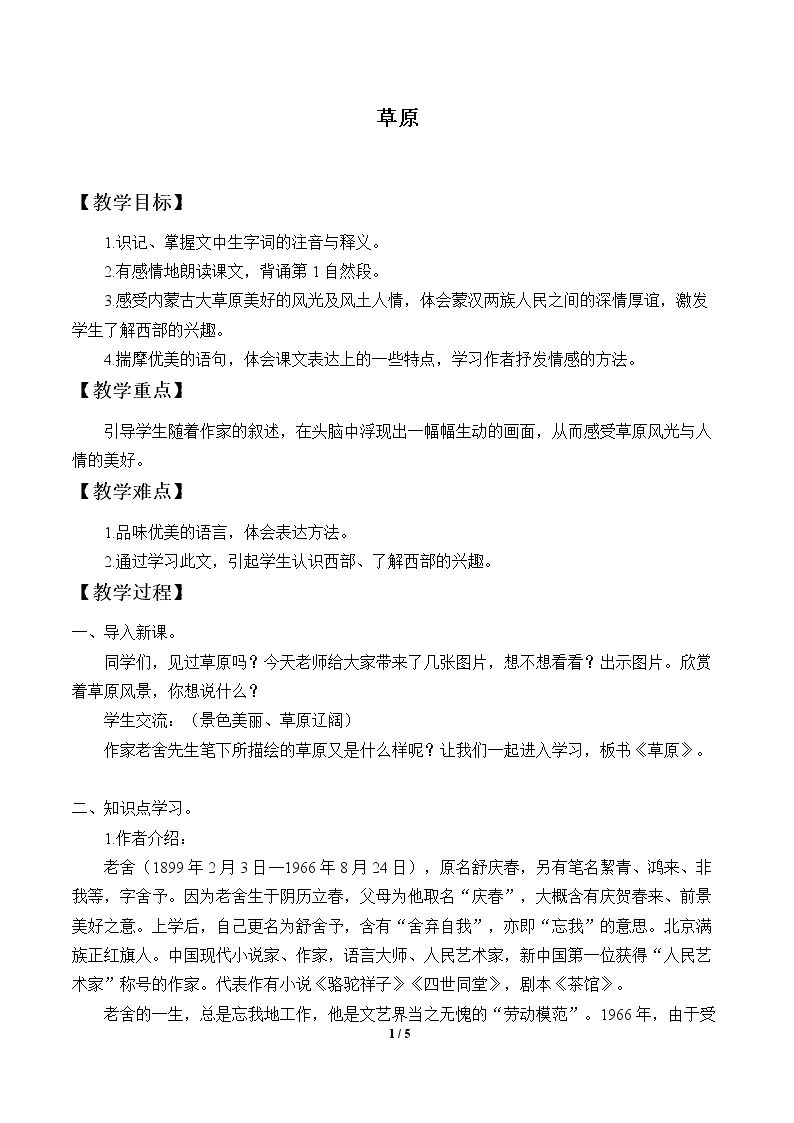 草原

【教学目标】

1.识记、掌握文中生字词的注音与释义。

2.有感情地朗读课文，背诵第1自然段。

3.感受内蒙古大草原美好的风光及风土人情，体会蒙汉两族人民之间的深情厚谊，激发学生了解西部的兴趣。

4.揣摩优美的语句，体会课文表达上的一些特点，学习作者抒发情感的方法。

【教学重点】

引导学生随着作家的叙述，在头脑中浮现出一幅幅生动的画面，从而感受草原风光与人情的美好。

【教学难点】

1.品味优美的语言，体会表达方法。

2.通过学习此文，引起学生认识西部、了解西部的兴趣。

【教学过程】

一、导入新课。

同学们，见过草原吗？今天老师给大家带来了几张图片，想不想看看？出示图片。欣赏着草原风景，你想说什么？

学生交流：（景色美丽、草原辽阔）

作家老舍先生笔下所描绘的草原又是什么样呢？让我们一起进入学习，板书《草原》。

二、知识点学习。

1.作者介绍：

老舍（1899年2月3日—1966年8月24日），原名舒庆春，另有笔名絜青、鸿来、非我等，字舍予。因为老舍生于阴历立春，父母为他取名“庆春”，大概含有庆贺春来、前景美好之意。上学后，自己更名为舒舍予，含有“舍弃自我”，亦即“忘我”的意思。北京满族正红旗人。中国现代小说家、作家，语言大师、人民艺术家，新中国第一位获得“人民艺术家”称号的作家。代表作有小说《骆驼祥子》《四世同堂》，剧本《茶馆》。

老舍的一生，总是忘我地工作，他是文艺界当之无愧的“劳动模范”。1966年，由于受

1 / 5